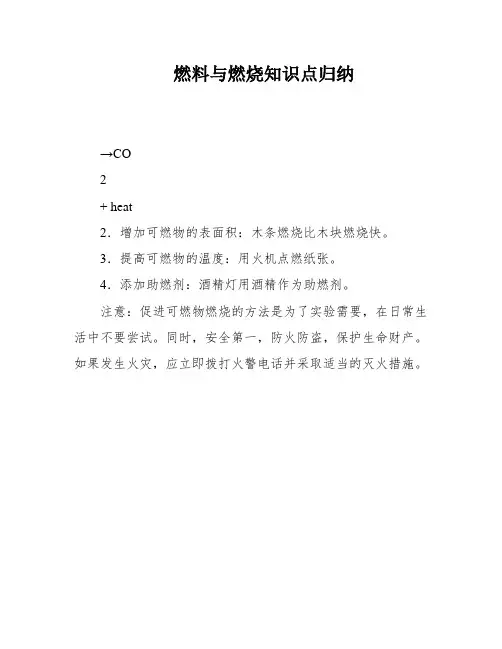 燃料与燃烧知识点归纳

→CO

2

+ heat

2．增加可燃物的表面积：木条燃烧比木块燃烧快。

3．提高可燃物的温度：用火机点燃纸张。

4．添加助燃剂：酒精灯用酒精作为助燃剂。

注意：促进可燃物燃烧的方法是为了实验需要，在日常生活中不要尝试。同时，安全第一，防火防盗，保护生命财产。如果发生火灾，应立即拨打火警电话并采取适当的灭火措施。